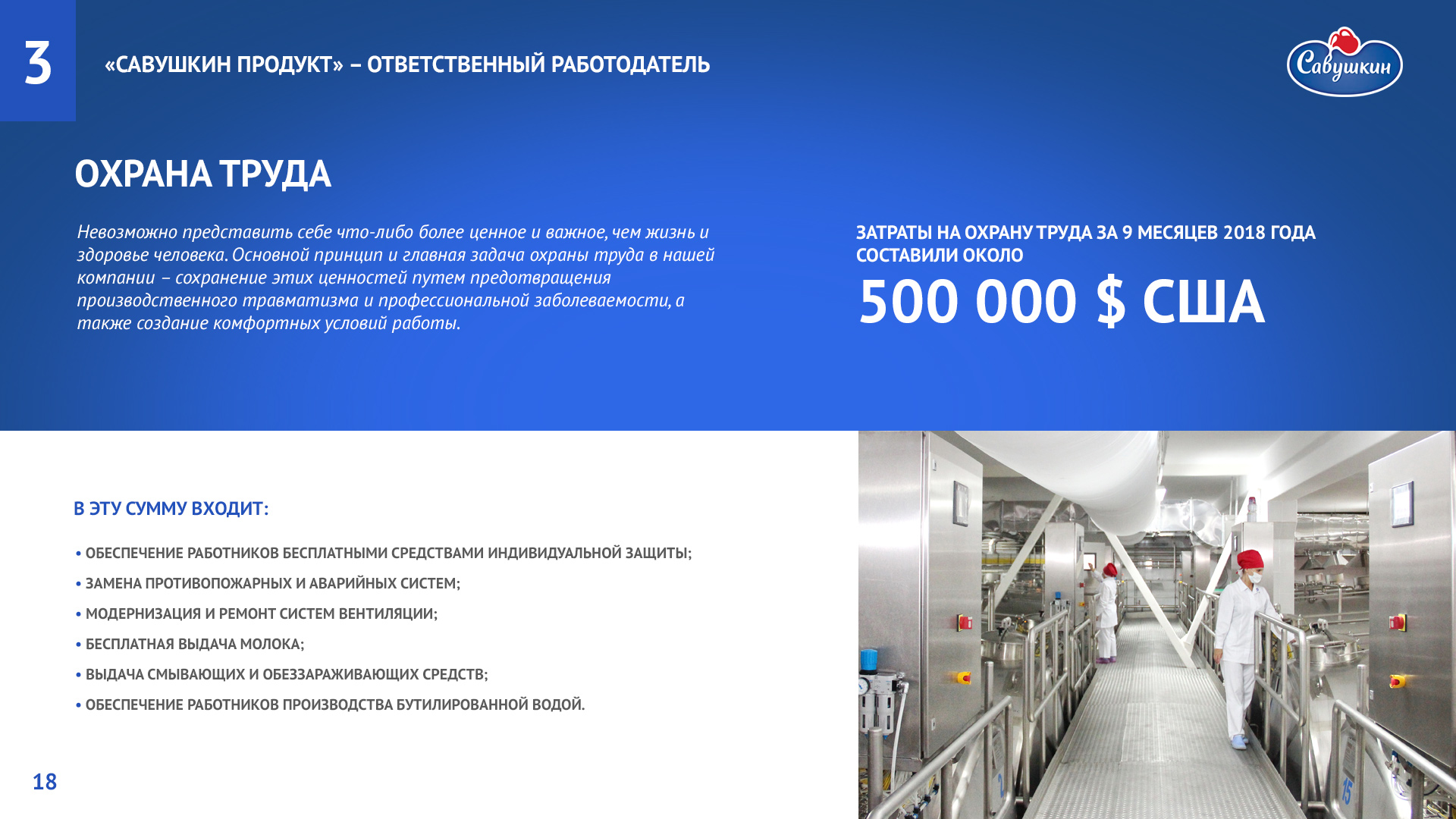 3

«САВУШКИН ПРОДУКТ» – ОТВЕТСТВЕННЫЙ РАБОТОДАТЕЛЬ

Савушкин

ОХРАНА ТРУДА

Невозможно представить себе что-либо более ценное и важное, чем жизнь и здоровье человека. Основной принцип и главная задача охраны труда в нашей компании – сохранение этих ценностей путем предотвращения производственного травматизма и профессиональной заболеваемости, а также создание комфортных условий работы.

ЗАТРАТЫ НА ОХРАНУ ТРУДА ЗА 9 МЕСЯЦЕВ 2018 ГОДА СОСТАВИЛИ ОКОЛО

500 000 $ США

В ЭТУ СУММУ ВХОДИТ:

• ОБЕСПЕЧЕНИЕ РАБОТНИКОВ БЕСПЛАТНЫМИ СРЕДСТВАМИ ИНДИВИДУАЛЬНОЙ ЗАЩИТЫ;
• ЗАМЕНА ПРОТИВОПОЖАРНЫХ И АВАРИЙНЫХ СИСТЕМ;
• МОДЕРНИЗАЦИЯ И РЕМОНТ СИСТЕМ ВЕНТИЛЯЦИИ;
• БЕСПЛАТНАЯ ВЫДАЧА МОЛОКА;
• ВЫДАЧА СМЫВАЮЩИХ И ОБЕЗЗАРАЖИВАЮЩИХ СРЕДСТВ;
• ОБЕСПЕЧЕНИЕ РАБОТНИКОВ ПРОИЗВОДСТВА БУТИЛИРОВАННОЙ ВОДОЙ.

18